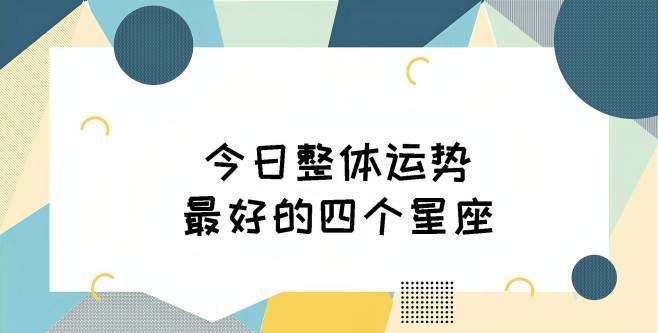 今日整体运势
最好的四个星座